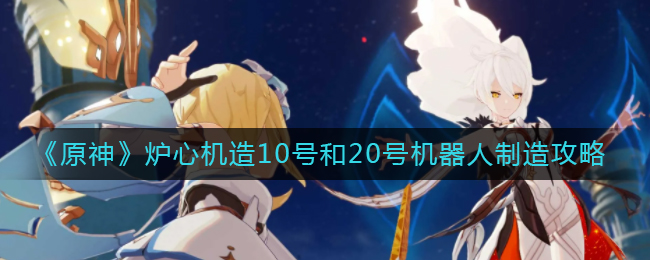 《原神》炉心机造10号和20号机器人制造攻略